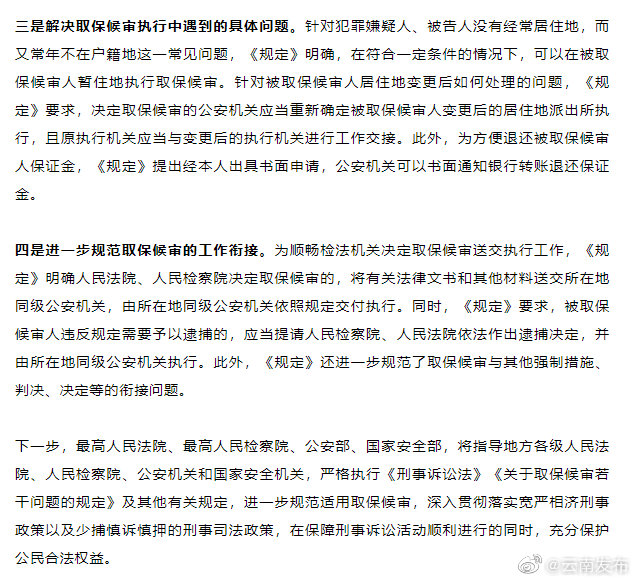 三是解决取保候审执行中遇到的具体问题。针对犯罪嫌疑人、被告人没有经常居住地，而又常年不在户籍地这一常见问题，《规定》明确，在符合一定条件的情况下，可以在被取保候审人暂住地执行取保候审。针对被取保候审人居住地变更后如何处理的问题，《规定》要求，决定取保候审的公安机关应当重新确定被取保候审人变更后的居住地派出所执行，且原执行机关应当与变更后的执行机关进行工作交接。此外，为方便退还被取保候审人保证金，《规定》提出经本人出具书面申请，公安机关可以书面通知银行转账退还保证金。

四是进一步规范取保候审的工作衔接。为顺畅检法机关决定取保候审送交执行工作，《规定》明确人民法院、人民检察院决定取保候审的，将有关法律文书和其他材料送交所在地同级公安机关，由所在地同级公安机关依照规定交付执行。同时，《规定》要求，被取保候审人违反规定需要予以逮捕的，应当提请人民检察院、人民法院依法作出逮捕决定，并由所在地同级公安机关执行。此外，《规定》还进一步规范了取保候审与其他强制措施、判决、决定等的衔接问题。

下一步，最高人民法院、最高人民检察院、公安部、国家安全部，将指导地方各级人民法院、人民检察院、公安机关和国家安全机关，严格执行《刑事诉讼法》《关于取保候审若干问题的规定》及其他有关规定，进一步规范适用取保候审，深入贯彻落实宽严相济刑事政策以及少捕慎诉慎押的刑事司法政策，在保障刑事诉讼活动顺利进行的同时，充分保护公民合法权益。

@云南发布